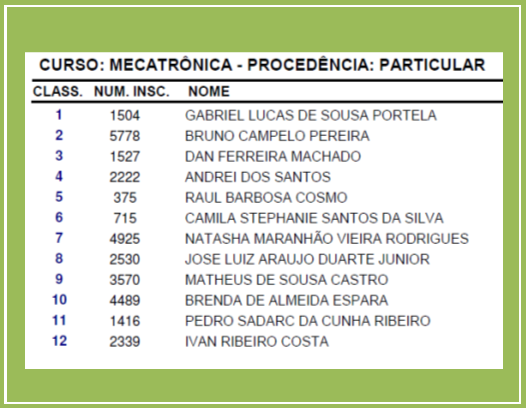 CURSO: MECATRÔNICA - PROCEDÊNCIA: PARTICULAR

| CLASS. | NUM. INSC. | NOME |
|---|---|---|
| 1 | 1504 | GABRIEL LUCAS DE SOUSA PORTELA |
| 2 | 5778 | BRUNO CAMPELO PEREIRA |
| 3 | 1527 | DAN FERREIRA MACHADO |
| 4 | 2222 | ANDREI DOS SANTOS |
| 5 | 375 | RAUL BARBOSA COSMO |
| 6 | 715 | CAMILA STEPHANIE SANTOS DA SILVA |
| 7 | 4925 | NATASHA MARANHÃO VIEIRA RODRIGUES |
| 8 | 2530 | JOSE LUIZ ARAUJO DUARTE JUNIOR |
| 9 | 3570 | MATHEUS DE SOUSA CASTRO |
| 10 | 4489 | BRENDA DE ALMEIDA ESPARA |
| 11 | 1416 | PEDRO SADARC DA CUNHA RIBEIRO |
| 12 | 2339 | IVAN RIBEIRO COSTA |